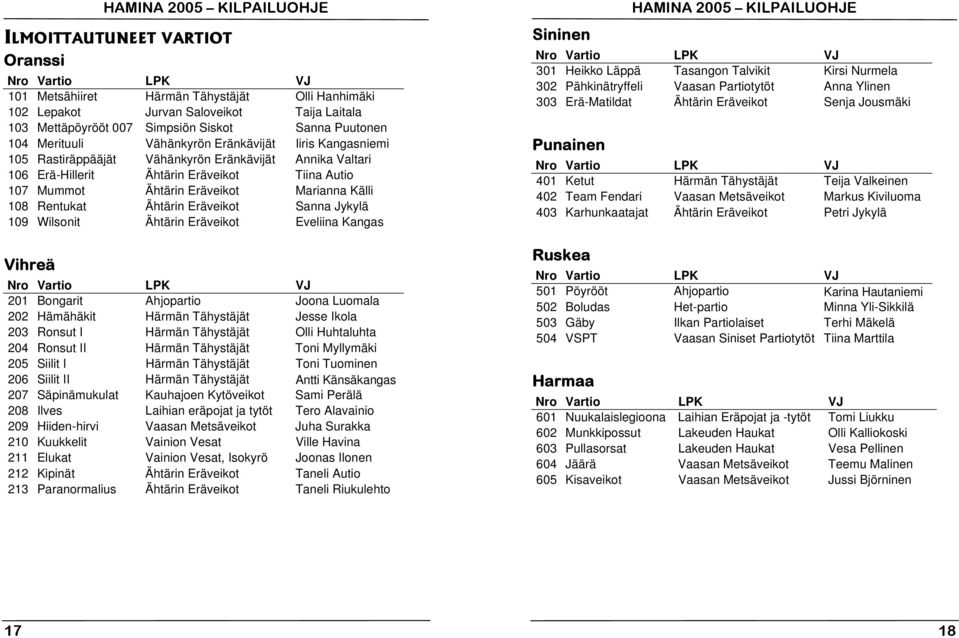 HAMINA 2005 – KILPAILUOHJE

ILMOITTAUTUNEET VARTIOT

Oranssi

| Nro | Vartio | LPK | VJ |
|---|---|---|---|
| 101 | Metsähiiret | Härmän Tähystäjät | Olli Hanhimäki |
| 102 | Lepakot | Jurvan Saloveikot | Taija Laitala |
| 103 | Mettäpöyrööt 007 | Simpsiön Siskot | Sanna Puutonen |
| 104 | Merituuli | Vähänkyrön Eränkävijät | Iiris Kangasniemi |
| 105 | Rastiräppääjät | Vähänkyrön Eränkävijät | Annika Valtari |
| 106 | Erä-Hillerit | Ähtärin Eräveikot | Tiina Autio |
| 107 | Mummot | Ähtärin Eräveikot | Marianna Källi |
| 108 | Rentukat | Ähtärin Eräveikot | Sanna Jykylä |
| 109 | Wilsonit | Ähtärin Eräveikot | Eveliina Kangas |

Vihreä

| Nro | Vartio | LPK | VJ |
|---|---|---|---|
| 201 | Bongarit | Ahjopartio | Joona Luomala |
| 202 | Hämähäkit | Härmän Tähystäjät | Jesse Ikola |
| 203 | Ronsut I | Härmän Tähystäjät | Olli Huhtaluhta |
| 204 | Ronsut II | Härmän Tähystäjät | Toni Myllymäki |
| 205 | Siilit I | Härmän Tähystäjät | Toni Tuominen |
| 206 | Siilit II | Härmän Tähystäjät | Antti Känsäkangas |
| 207 | Säpinämukulat | Kauhajoen Kytöveikot | Sami Perälä |
| 208 | Ilves | Laihian eräpojat ja tytöt | Tero Alavainio |
| 209 | Hiiden-hirvi | Vaasan Metsäveikot | Juha Surakka |
| 210 | Kuukkelit | Vainion Vesat | Ville Havina |
| 211 | Elukat | Vainion Vesat, Isokyrö | Joonas Ilonen |
| 212 | Kipinät | Ähtärin Eräveikot | Taneli Autio |
| 213 | Paranormalius | Ähtärin Eräveikot | Taneli Riukulehto |

17

HAMINA 2005 – KILPAILUOHJE

Sininen

| Nro | Vartio | LPK | VJ |
|---|---|---|---|
| 301 | Heikko Läppä | Tasangon Talvikit | Kirsi Nurmela |
| 302 | Pähkinätryffeli | Vaasan Partiotytöt | Anna Ylinen |
| 303 | Erä-Matildat | Ähtärin Eräveikot | Senja Jousmäki |

Punainen

| Nro | Vartio | LPK | VJ |
|---|---|---|---|
| 401 | Ketut | Härmän Tähystäjät | Teija Valkeinen |
| 402 | Team Fendari | Vaasan Metsäveikot | Markus Kiviluoma |
| 403 | Karhunkaatajat | Ähtärin Eräveikot | Petri Jykylä |

Ruskea

| Nro | Vartio | LPK | VJ |
|---|---|---|---|
| 501 | Pöyrööt | Ahjopartio | Karina Hautaniemi |
| 502 | Boludas | Het-partio | Minna Yli-Sikkilä |
| 503 | Gäby | Ilkan Partiolaiset | Terhi Mäkelä |
| 504 | VSPT | Vaasan Siniset Partiotytöt | Tiina Marttila |

Harmaa

| Nro | Vartio | LPK | VJ |
|---|---|---|---|
| 601 | Nuukalaislegioona | Laihian Eräpojat ja -tytöt | Tomi Liukku |
| 602 | Munkkipossut | Lakeuden Haukat | Olli Kalliokoski |
| 603 | Pullasorsat | Lakeuden Haukat | Vesa Pellinen |
| 604 | Jäärä | Vaasan Metsäveikot | Teemu Malinen |
| 605 | Kisaveikot | Vaasan Metsäveikot | Jussi Björninen |

18